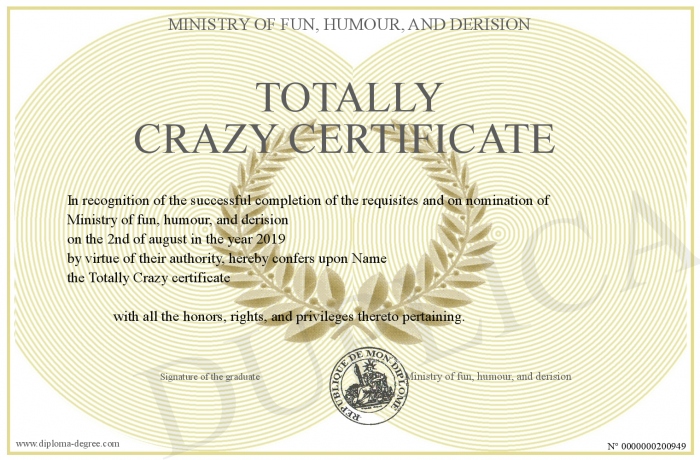 MINISTRY OF FUN, HUMOUR, AND DERISION

TOTALLY
CRAZY CERTIFICATE

In recognition of the successful completion of the requisites and on nomination of
Ministry of fun, humour, and derision
on the 2nd of august in the year 2019
by virtue of their authority, hereby confers upon Name
the Totally Crazy certificate

with all the honors, rights, and privileges thereto pertaining.

Signature of the graduate

REPUBLIQUE DE MON DIPLOME

Ministry of fun, humour, and derision

DUPLICA

www.diploma-degree.com

N° 0000000200949